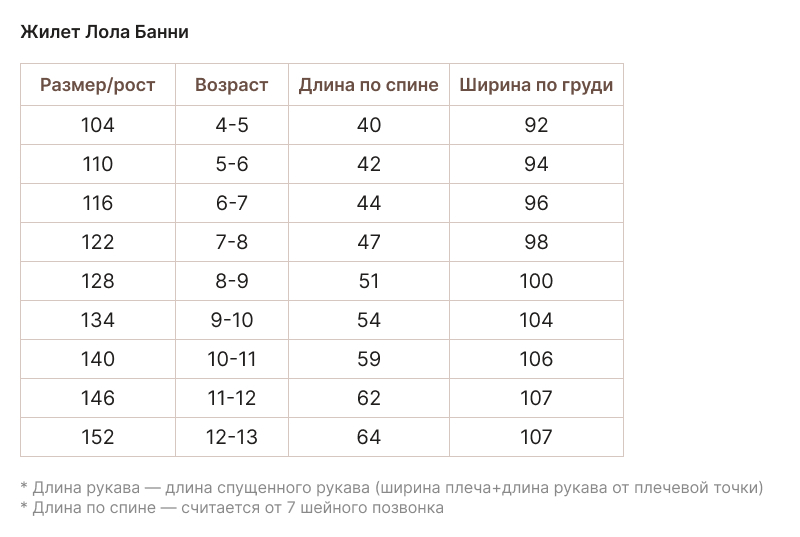 Жилет Лола Банни

| Размер/рост | Возраст | Длина по спине | Ширина по груди |
|---|---|---|---|
| 104 | 4-5 | 40 | 92 |
| 110 | 5-6 | 42 | 94 |
| 116 | 6-7 | 44 | 96 |
| 122 | 7-8 | 47 | 98 |
| 128 | 8-9 | 51 | 100 |
| 134 | 9-10 | 54 | 104 |
| 140 | 10-11 | 59 | 106 |
| 146 | 11-12 | 62 | 107 |
| 152 | 12-13 | 64 | 107 |

* Длина рукава — длина спущенного рукава (ширина плеча+длина рукава от плечевой точки)
* Длина по спине — считается от 7 шейного позвонка